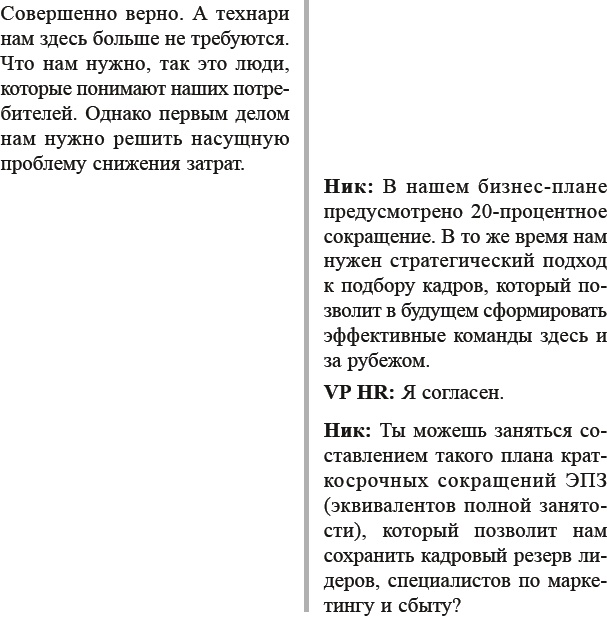 Совершенно верно. А технари нам здесь больше не требуются. Что нам нужно, так это люди, которые понимают наших потребителей. Однако первым делом нам нужно решить насущную проблему снижения затрат.

**Ник:** В нашем бизнес-плане предусмотрено 20-процентное сокращение. В то же время нам нужен стратегический подход к подбору кадров, который позволит в будущем сформировать эффективные команды здесь и за рубежом.

**VP HR:** Я согласен.

**Ник:** Ты можешь заняться составлением такого плана краткосрочных сокращений ЭПЗ (эквивалентов полной занятости), который позволит нам сохранить кадровый резерв лидеров, специалистов по маркетингу и сбыту?